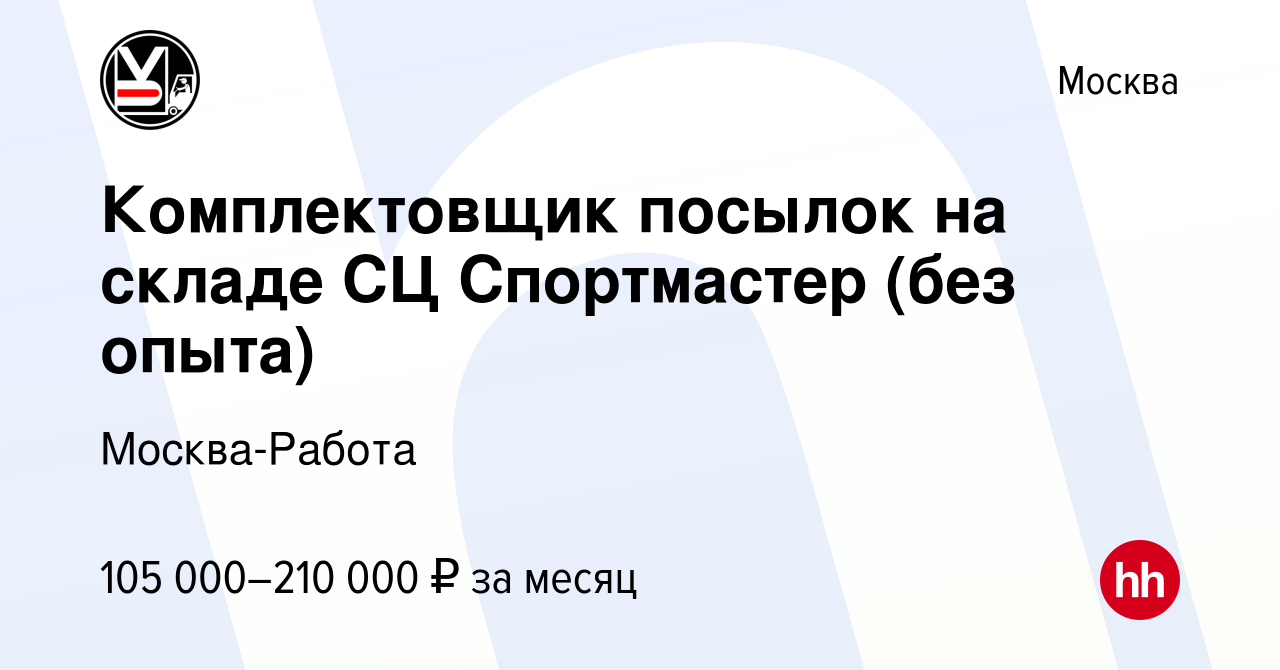 Москва

Комплектовщик посылок на складе СЦ Спортмастер (без опыта)

Москва-Работа

105 000–210 000 ₽ за месяц

hh